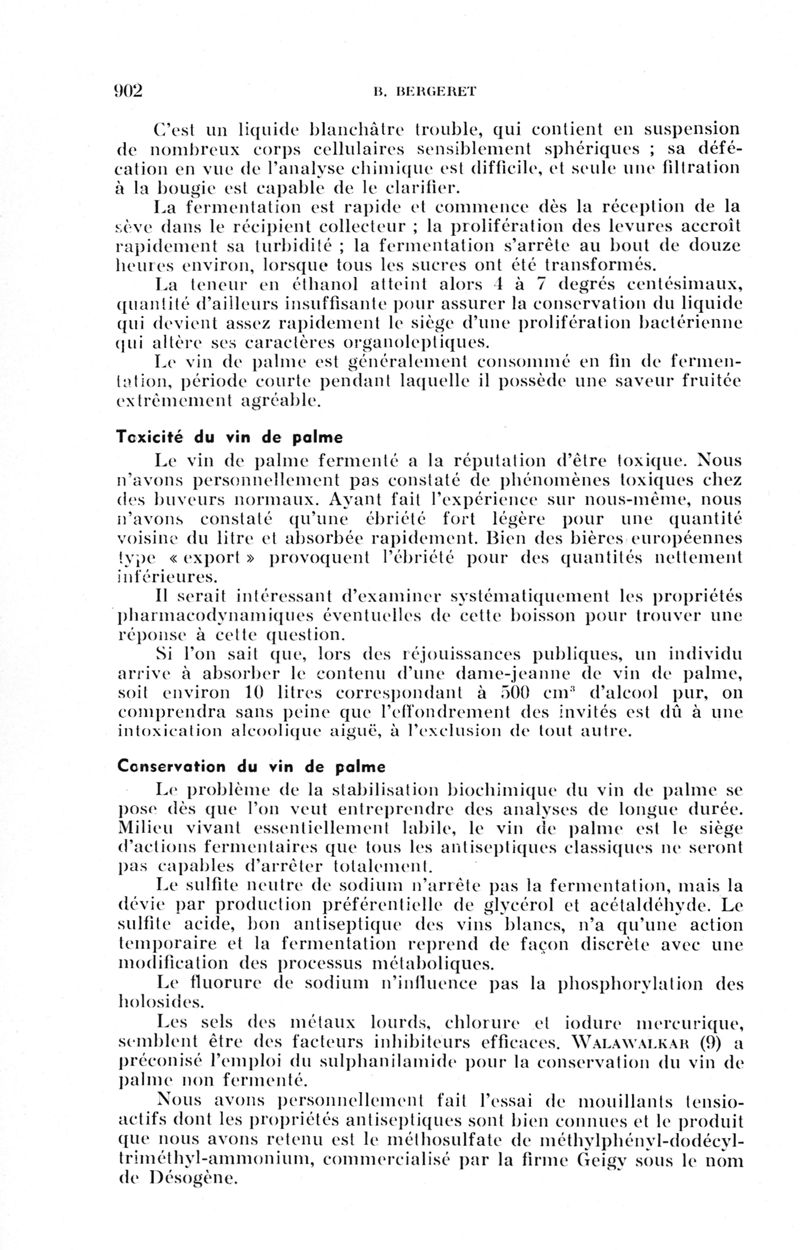 902 B. BERGERET

C'est un liquide blanchâtre trouble, qui contient en suspension de nombreux corps cellulaires sensiblement sphériques ; sa défécation en vue de l'analyse chimique est difficile, et seule une filtration à la bougie est capable de le clarifier.

La fermentation est rapide et commence dès la réception de la sève dans le récipient collecteur ; la prolifération des levures accroît rapidement sa turbidité ; la fermentation s'arrête au bout de douze heures environ, lorsque tous les sucres ont été transformés.

La teneur en éthanol atteint alors 4 à 7 degrés centésimaux, quantité d'ailleurs insuffisante pour assurer la conservation du liquide qui devient assez rapidement le siège d'une prolifération bactérienne qui altère ses caractères organoleptiques.

Le vin de palme est généralement consommé en fin de fermentation, période courte pendant laquelle il possède une saveur fruitée extrêmement agréable.

Toxicité du vin de palme

Le vin de palme fermenté a la réputation d'être toxique. Nous n'avons personnellement pas constaté de phénomènes toxiques chez des buveurs normaux. Ayant fait l'expérience sur nous-même, nous n'avons constaté qu'une ébriété fort légère pour une quantité voisine du litre et absorbée rapidement. Bien des bières européennes type « export » provoquent l'ébriété pour des quantités nettement inférieures.

Il serait intéressant d'examiner systématiquement les propriétés pharmacodynamiques éventuelles de cette boisson pour trouver une réponse à cette question.

Si l'on sait que, lors des réjouissances publiques, un individu arrive à absorber le contenu d'une dame-jeanne de vin de palme, soit environ 10 litres correspondant à 500 cm$^3$ d'alcool pur, on comprendra sans peine que l'effondrement des invités est dû à une intoxication alcoolique aiguë, à l'exclusion de tout autre.

Conservation du vin de palme

Le problème de la stabilisation biochimique du vin de palme se pose dès que l'on veut entreprendre des analyses de longue durée. Milieu vivant essentiellement labile, le vin de palme est le siège d'actions fermentaires que tous les antiseptiques classiques ne seront pas capables d'arrêter totalement.

Le sulfite neutre de sodium n'arrête pas la fermentation, mais la dévie par production préférentielle de glycérol et acétaldéhyde. Le sulfite acide, bon antiseptique des vins blancs, n'a qu'une action temporaire et la fermentation reprend de façon discrète avec une modification des processus métaboliques.

Le fluorure de sodium n'influence pas la phosphorylation des holosides.

Les sels des métaux lourds, chlorure et iodure mercurique, semblent être des facteurs inhibiteurs efficaces. WALAWALKAR (9) a préconisé l'emploi du sulphanilamide pour la conservation du vin de palme non fermenté.

Nous avons personnellement fait l'essai de mouillants tensio-actifs dont les propriétés antiseptiques sont bien connues et le produit que nous avons retenu est le méthosulfate de méthylphényl-dodécyl-triméthyl-ammonium, commercialisé par la firme Geigy sous le nom de Désogène.